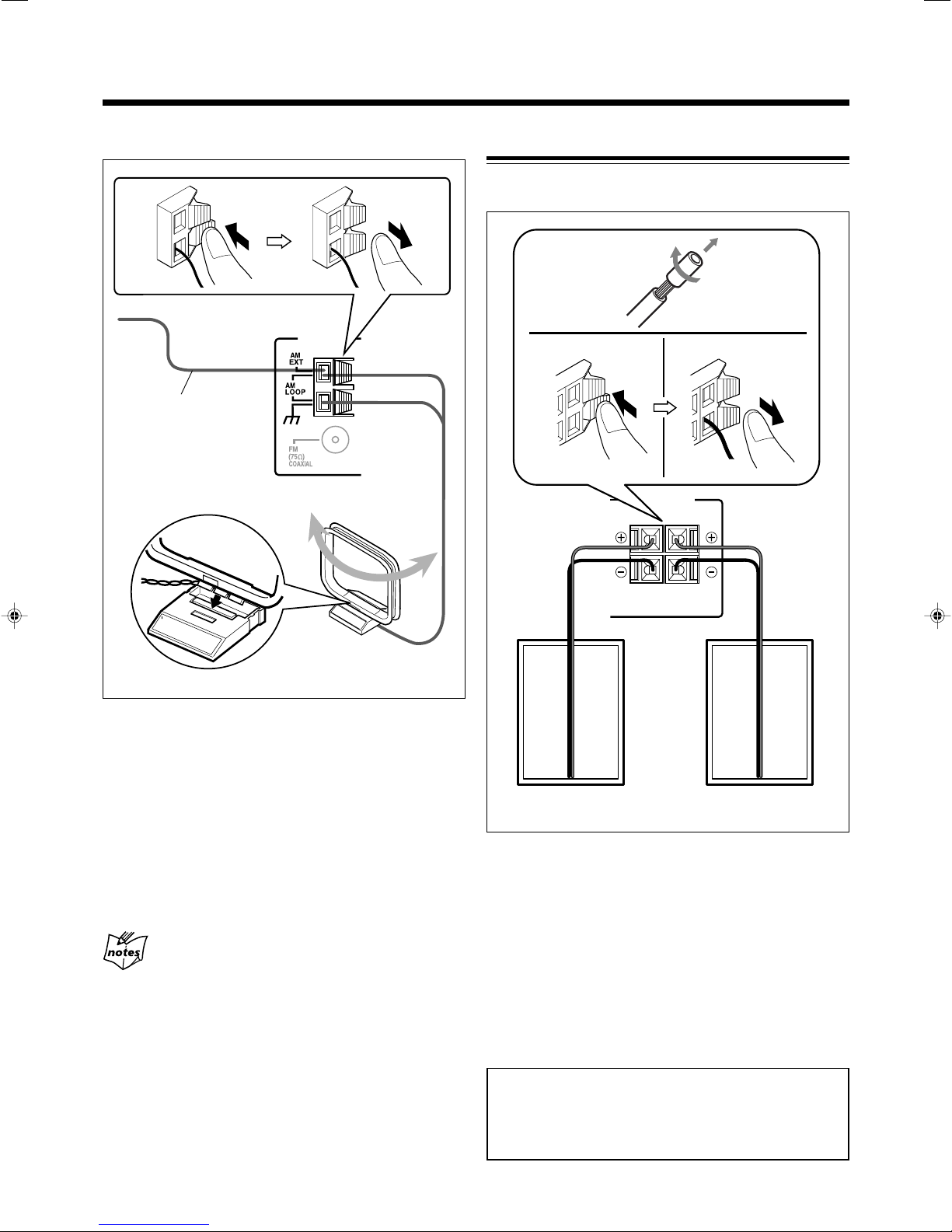 AM
EXT

AM
LOOP

FM
(75Ω)
COAXIAL

notes